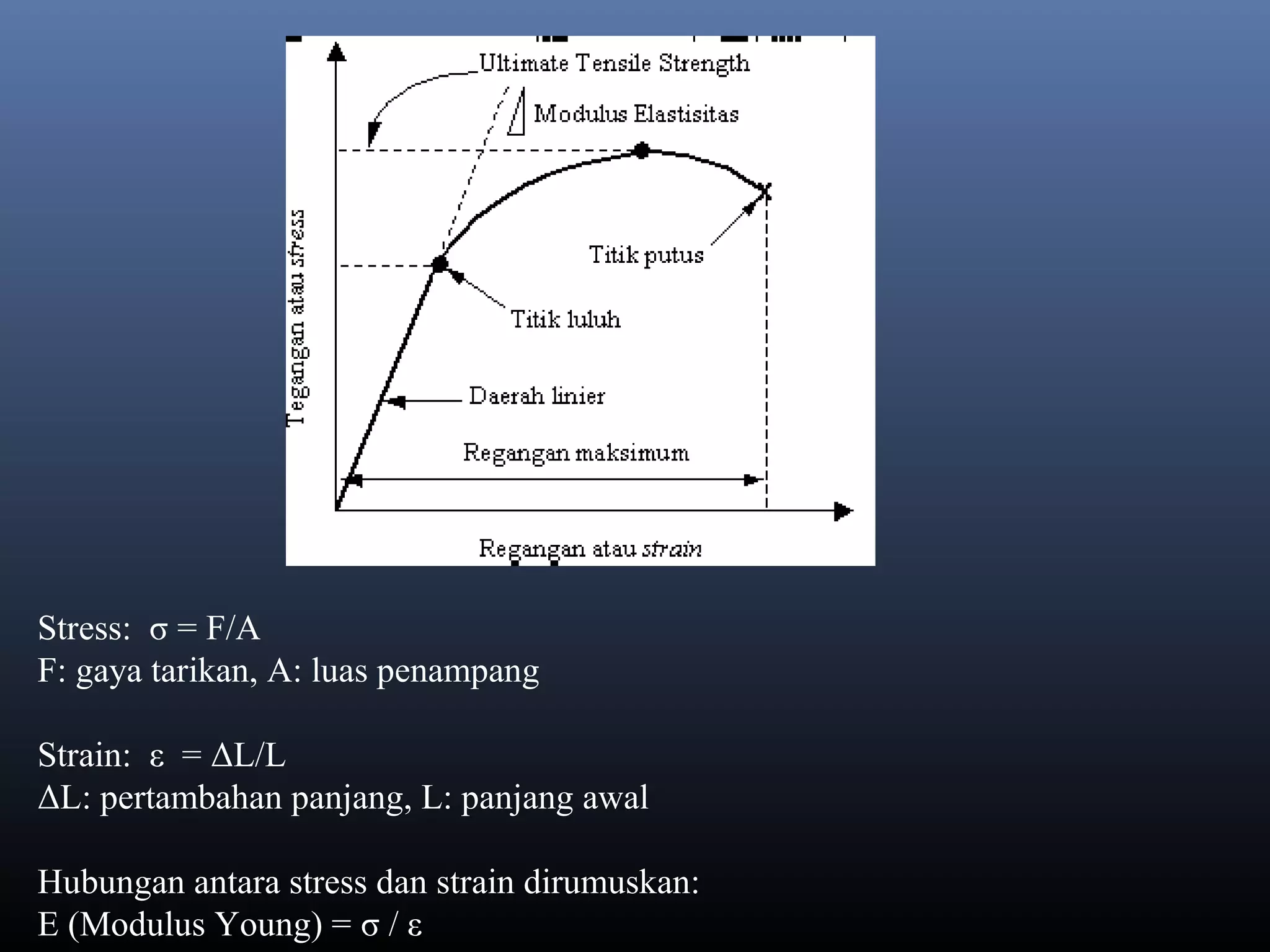 Ultimate Tensile Strength

Modulus Elastisitas

Tegangan atau stress

Titik putus

Titik luluh

Daerah linier

Regangan maksimum

Regangan atau strain

Stress: $\sigma = F/A$
F: gaya tarikan, A: luas penampang

Strain: $\varepsilon = \Delta L/L$
$\Delta L$: pertambahan panjang, L: panjang awal

Hubungan antara stress dan strain dirumuskan:
E (Modulus Young) = $\sigma / \varepsilon$